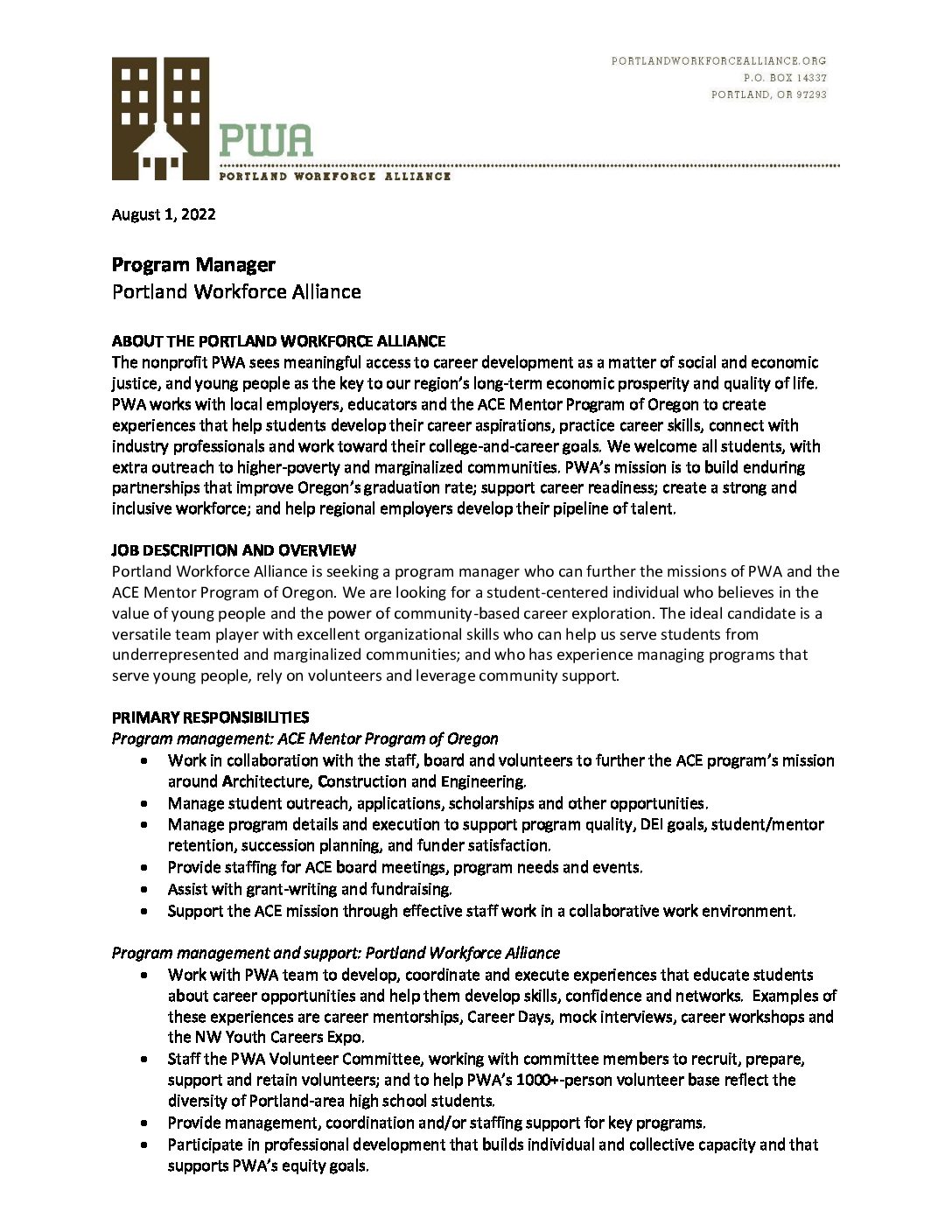 PORTLANDWORKFORCEALLIANCE.ORG
P.O. BOX 14337
PORTLAND, OR 97293

PWA
PORTLAND WORKFORCE ALLIANCE

August 1, 2022

Program Manager
Portland Workforce Alliance

ABOUT THE PORTLAND WORKFORCE ALLIANCE
The nonprofit PWA sees meaningful access to career development as a matter of social and economic justice, and young people as the key to our region's long-term economic prosperity and quality of life. PWA works with local employers, educators and the ACE Mentor Program of Oregon to create experiences that help students develop their career aspirations, practice career skills, connect with industry professionals and work toward their college-and-career goals. We welcome all students, with extra outreach to higher-poverty and marginalized communities. PWA's mission is to build enduring partnerships that improve Oregon's graduation rate; support career readiness; create a strong and inclusive workforce; and help regional employers develop their pipeline of talent.

JOB DESCRIPTION AND OVERVIEW
Portland Workforce Alliance is seeking a program manager who can further the missions of PWA and the ACE Mentor Program of Oregon. We are looking for a student-centered individual who believes in the value of young people and the power of community-based career exploration. The ideal candidate is a versatile team player with excellent organizational skills who can help us serve students from underrepresented and marginalized communities; and who has experience managing programs that serve young people, rely on volunteers and leverage community support.

PRIMARY RESPONSIBILITIES
Program management: ACE Mentor Program of Oregon
• Work in collaboration with the staff, board and volunteers to further the ACE program's mission around Architecture, Construction and Engineering.
• Manage student outreach, applications, scholarships and other opportunities.
• Manage program details and execution to support program quality, DEI goals, student/mentor retention, succession planning, and funder satisfaction.
• Provide staffing for ACE board meetings, program needs and events.
• Assist with grant-writing and fundraising.
• Support the ACE mission through effective staff work in a collaborative work environment.

Program management and support: Portland Workforce Alliance
• Work with PWA team to develop, coordinate and execute experiences that educate students about career opportunities and help them develop skills, confidence and networks. Examples of these experiences are career mentorships, Career Days, mock interviews, career workshops and the NW Youth Careers Expo.
• Staff the PWA Volunteer Committee, working with committee members to recruit, prepare, support and retain volunteers; and to help PWA's 1000+-person volunteer base reflect the diversity of Portland-area high school students.
• Provide management, coordination and/or staffing support for key programs.
• Participate in professional development that builds individual and collective capacity and that supports PWA's equity goals.